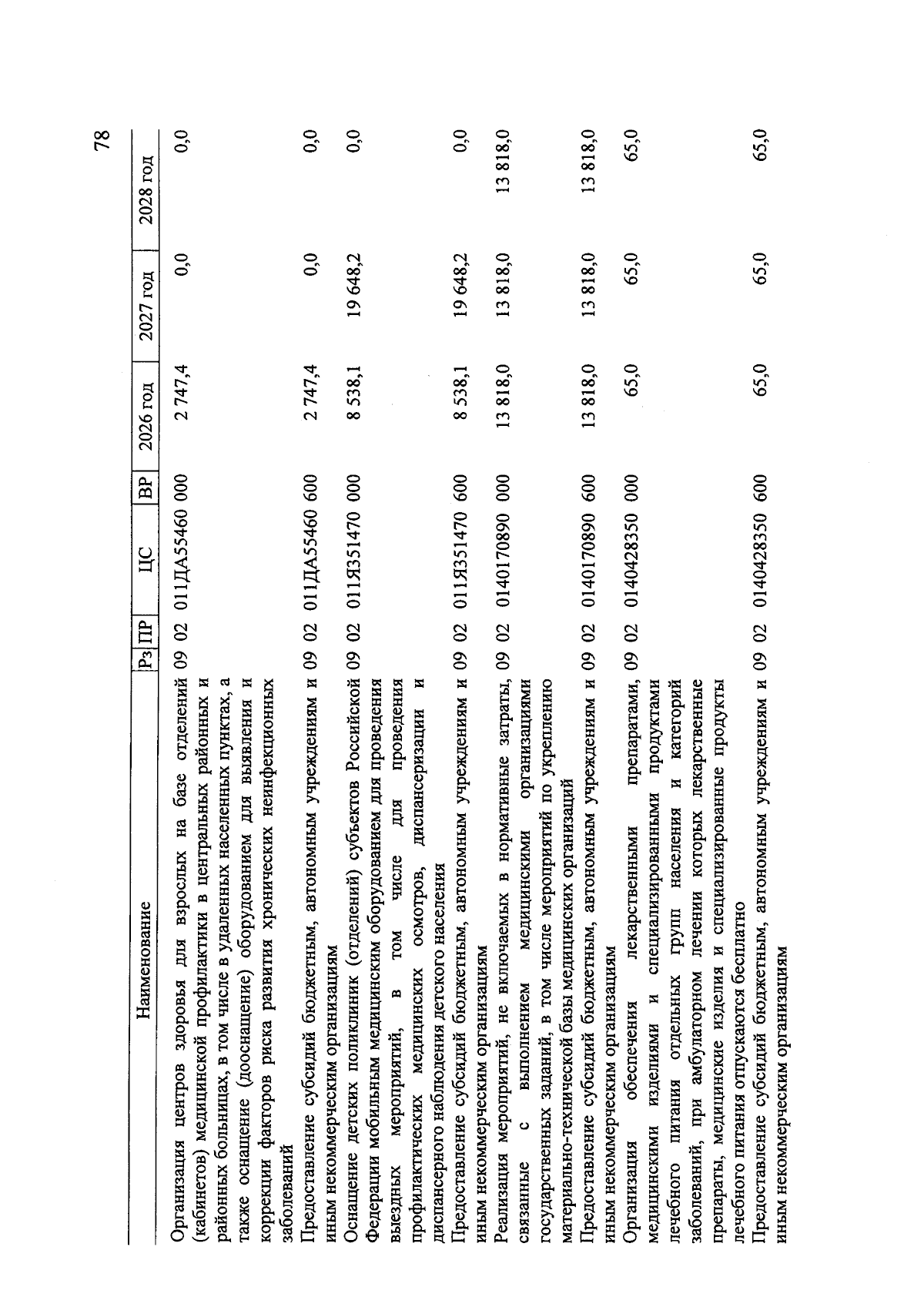 78

| Наименование | Рз | ПР | ЦС | ВР | 2026 год | 2027 год | 2028 год |
|---|---|---|---|---|---|---|---|
| Организация центров здоровья для взрослых на базе отделений (кабинетов) медицинской профилактики в центральных районных и районных больницах, в том числе в удаленных населенных пунктах, а также оснащение (дооснащение) оборудованием для выявления и коррекции факторов риска развития хронических неинфекционных заболеваний | 09 | 02 | 011ДА55460 | 000 | 2 747,4 | 0,0 | 0,0 |
| Предоставление субсидий бюджетным, автономным учреждениям и иным некоммерческим организациям | 09 | 02 | 011ДА55460 | 600 | 2 747,4 | 0,0 | 0,0 |
| Оснащение детских поликлиник (отделений) субъектов Российской Федерации мобильным медицинским оборудованием для проведения выездных мероприятий, в том числе для проведения профилактических медицинских осмотров, диспансеризации и диспансерного наблюдения детского населения | 09 | 02 | 011Я351470 | 000 | 8 538,1 | 19 648,2 | 0,0 |
| Предоставление субсидий бюджетным, автономным учреждениям и иным некоммерческим организациям | 09 | 02 | 011Я351470 | 600 | 8 538,1 | 19 648,2 | 0,0 |
| Реализация мероприятий, не включаемых в нормативные затраты, связанные с выполнением медицинскими организациями государственных заданий, в том числе мероприятий по укреплению материально-технической базы медицинских организаций | 09 | 02 | 0140170890 | 000 | 13 818,0 | 13 818,0 | 13 818,0 |
| Предоставление субсидий бюджетным, автономным учреждениям и иным некоммерческим организациям | 09 | 02 | 0140170890 | 600 | 13 818,0 | 13 818,0 | 13 818,0 |
| Организация обеспечения лекарственными препаратами, медицинскими изделиями и специализированными продуктами лечебного питания отдельных групп населения и категорий заболеваний, при амбулаторном лечении которых лекарственные препараты, медицинские изделия и специализированные продукты лечебного питания отпускаются бесплатно | 09 | 02 | 0140428350 | 000 | 65,0 | 65,0 | 65,0 |
| Предоставление субсидий бюджетным, автономным учреждениям и иным некоммерческим организациям | 09 | 02 | 0140428350 | 600 | 65,0 | 65,0 | 65,0 |